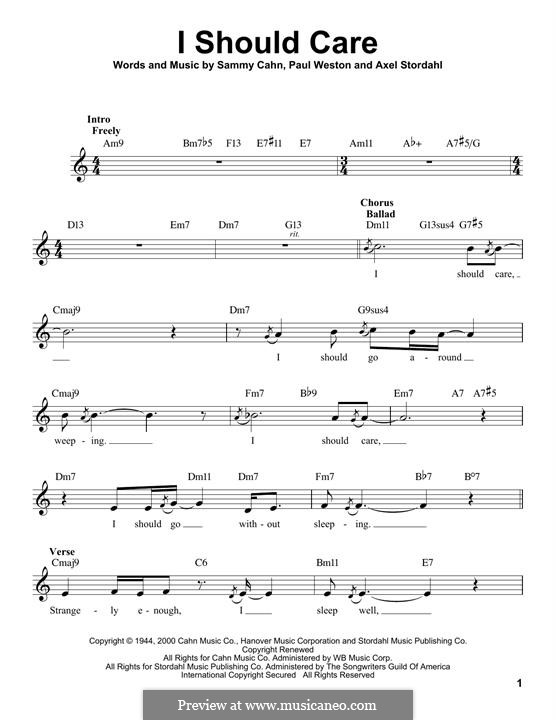 I Should Care

Words and Music by Sammy Cahn, Paul Weston and Axel Stordahl

Intro
Freely
Am9 Bm7♭5 F13 E7♯11 E7 Am11 A♭+ A7♯5/G

D13 Em7 Dm7 G13
rit.

Chorus
Ballad
Dm11 G13sus4 G7♯5
I should care,

Cmaj9 Dm7 G9sus4
I should go a - round

Cmaj9 Fm7 B♭9 Em7 A7 A7♯5
weep - ing. I should care,

Dm7 Dm11 Dm7 Fm7 B♭7 B°7
I should go with - out sleep - ing.

Verse
Cmaj9 C6 Bm11 E7
Strange - ly e - nough, I sleep well,

Copyright © 1944, 2000 Cahn Music Co., Hanover Music Corporation and Stordahl Music Publishing Co.
Copyright Renewed
All Rights for Cahn Music Co. Administered by WB Music Corp.
All Rights for Stordahl Music Publishing Co. Administered by The Songwriters Guild Of America
International Copyright Secured All Rights Reserved

1

Preview at www.musicaneo.com